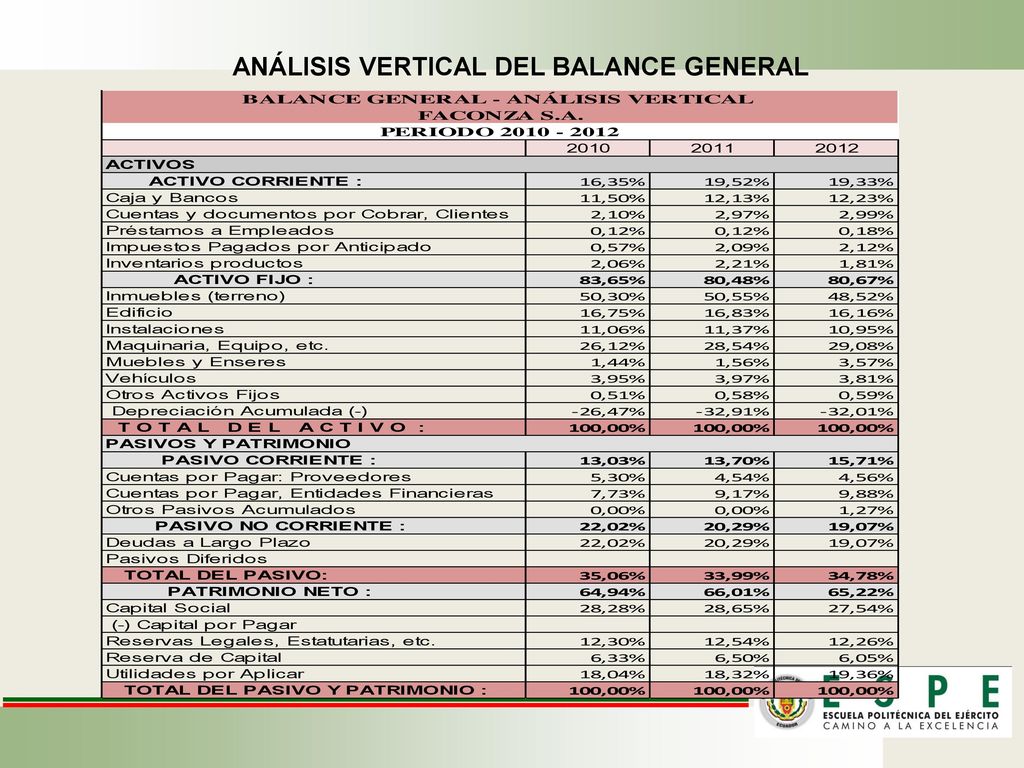 ANÁLISIS VERTICAL DEL BALANCE GENERAL

BALANCE GENERAL - ANÁLISIS VERTICAL
FACONZA S.A.
PERIODO 2010 - 2012

| | 2010 | 2011 | 2012 |
|---|---|---|---|
| ACTIVOS | | | |
| ACTIVO CORRIENTE : | 16,35% | 19,52% | 19,33% |
| Caja y Bancos | 11,50% | 12,13% | 12,23% |
| Cuentas y documentos por Cobrar, Clientes | 2,10% | 2,97% | 2,99% |
| Préstamos a Empleados | 0,12% | 0,12% | 0,18% |
| Impuestos Pagados por Anticipado | 0,57% | 2,09% | 2,12% |
| Inventarios productos | 2,06% | 2,21% | 1,81% |
| ACTIVO FIJO : | 83,65% | 80,48% | 80,67% |
| Inmuebles (terreno) | 50,30% | 50,55% | 48,52% |
| Edificio | 16,75% | 16,83% | 16,16% |
| Instalaciones | 11,06% | 11,37% | 10,95% |
| Maquinaria, Equipo, etc. | 26,12% | 28,54% | 29,08% |
| Muebles y Enseres | 1,44% | 1,56% | 3,57% |
| Vehículos | 3,95% | 3,97% | 3,81% |
| Otros Activos Fijos | 0,51% | 0,58% | 0,59% |
| Depreciación Acumulada (-) | -26,47% | -32,91% | -32,01% |
| TOTAL DEL ACTIVO : | 100,00% | 100,00% | 100,00% |
| PASIVOS Y PATRIMONIO | | | |
| PASIVO CORRIENTE : | 13,03% | 13,70% | 15,71% |
| Cuentas por Pagar: Proveedores | 5,30% | 4,54% | 4,56% |
| Cuentas por Pagar, Entidades Financieras | 7,73% | 9,17% | 9,88% |
| Otros Pasivos Acumulados | 0,00% | 0,00% | 1,27% |
| PASIVO NO CORRIENTE : | 22,02% | 20,29% | 19,07% |
| Deudas a Largo Plazo | 22,02% | 20,29% | 19,07% |
| Pasivos Diferidos | | | |
| TOTAL DEL PASIVO: | 35,06% | 33,99% | 34,78% |
| PATRIMONIO NETO : | 64,94% | 66,01% | 65,22% |
| Capital Social | 28,28% | 28,65% | 27,54% |
| (-) Capital por Pagar | | | |
| Reservas Legales, Estatutarias, etc. | 12,30% | 12,54% | 12,26% |
| Reserva de Capital | 6,33% | 6,50% | 6,05% |
| Utilidades por Aplicar | 18,04% | 18,32% | 19,36% |
| TOTAL DEL PASIVO Y PATRIMONIO : | 100,00% | 100,00% | 100,00% |

ESPE
ESCUELA POLITÉCNICA DEL EJÉRCITO
CAMINO A LA EXCELENCIA